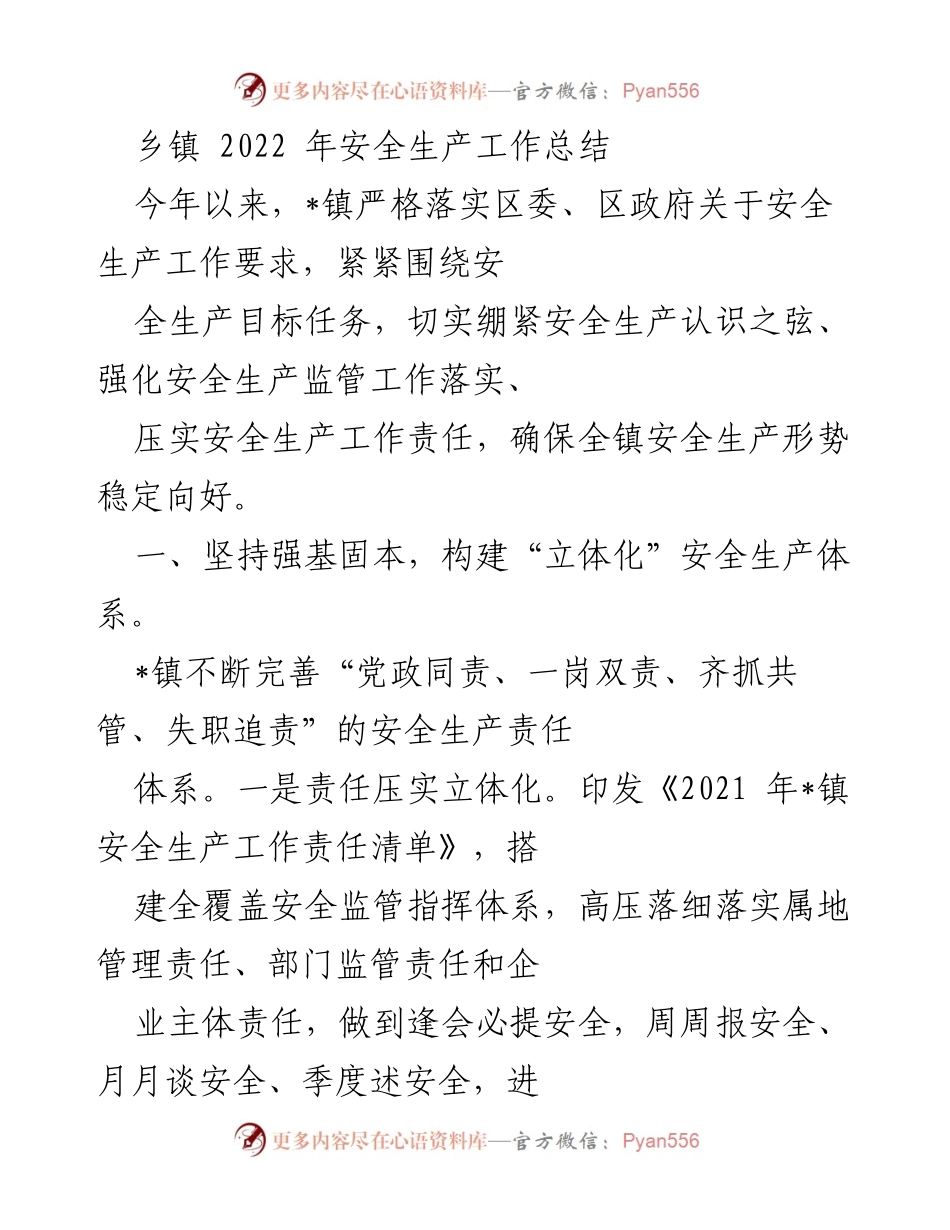 更多内容尽在心语资料库—官方微信：Pyan556

乡镇 2022 年安全生产工作总结

今年以来，*镇严格落实区委、区政府关于安全生产工作要求，紧紧围绕安

全生产目标任务，切实绷紧安全生产认识之弦、强化安全生产监管工作落实、

压实安全生产工作责任，确保全镇安全生产形势稳定向好。

一、坚持强基固本，构建“立体化”安全生产体系。

*镇不断完善“党政同责、一岗双责、齐抓共管、失职追责”的安全生产责任

体系。一是责任压实立体化。印发《2021 年*镇安全生产工作责任清单》，搭

建全覆盖安全监管指挥体系，高压落细落实属地管理责任、部门监管责任和企

业主体责任，做到逢会必提安全，周周报安全、月月谈安全、季度述安全，进

更多内容尽在心语资料库—官方微信：Pyan556